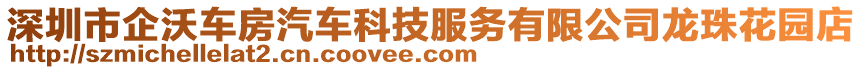 深圳市企沃车房汽车科技服务有限公司龙珠花园店
http://szmichellelat2.cn.coovee.com